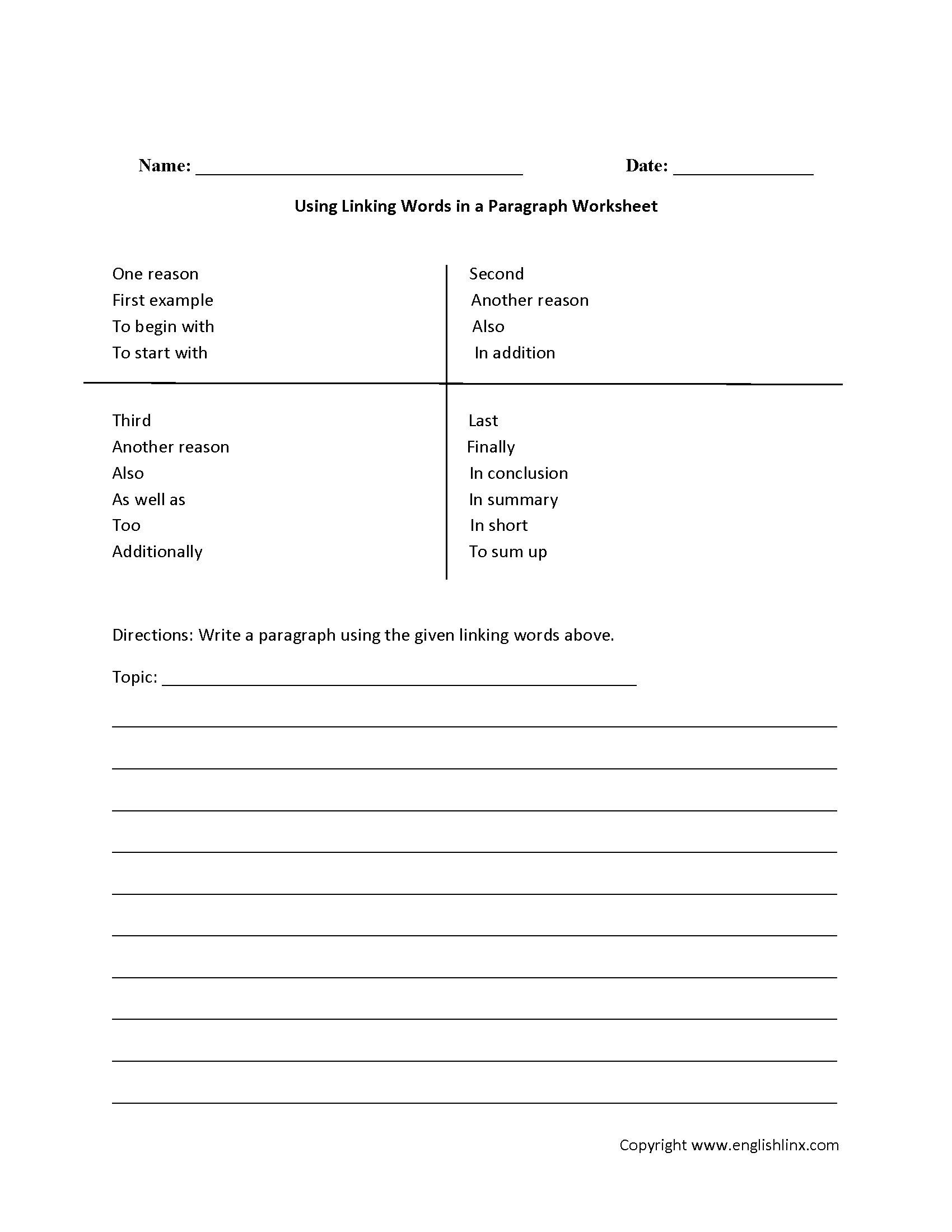 Name: ____ Date: ____

Using Linking Words in a Paragraph Worksheet

One reason
First example
To begin with
To start with

Second
Another reason
Also
In addition

Third
Another reason
Also
As well as
Too
Additionally

Last
Finally
In conclusion
In summary
In short
To sum up

Directions: Write a paragraph using the given linking words above.

Topic: ____

____
____
____
____
____
____
____
____
____
____

Copyright www.englishlinx.com